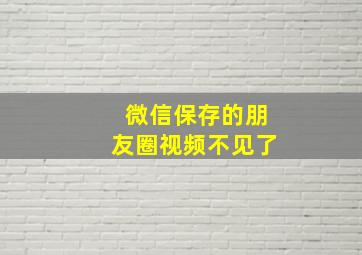 微信保存的朋友圈视频不见了